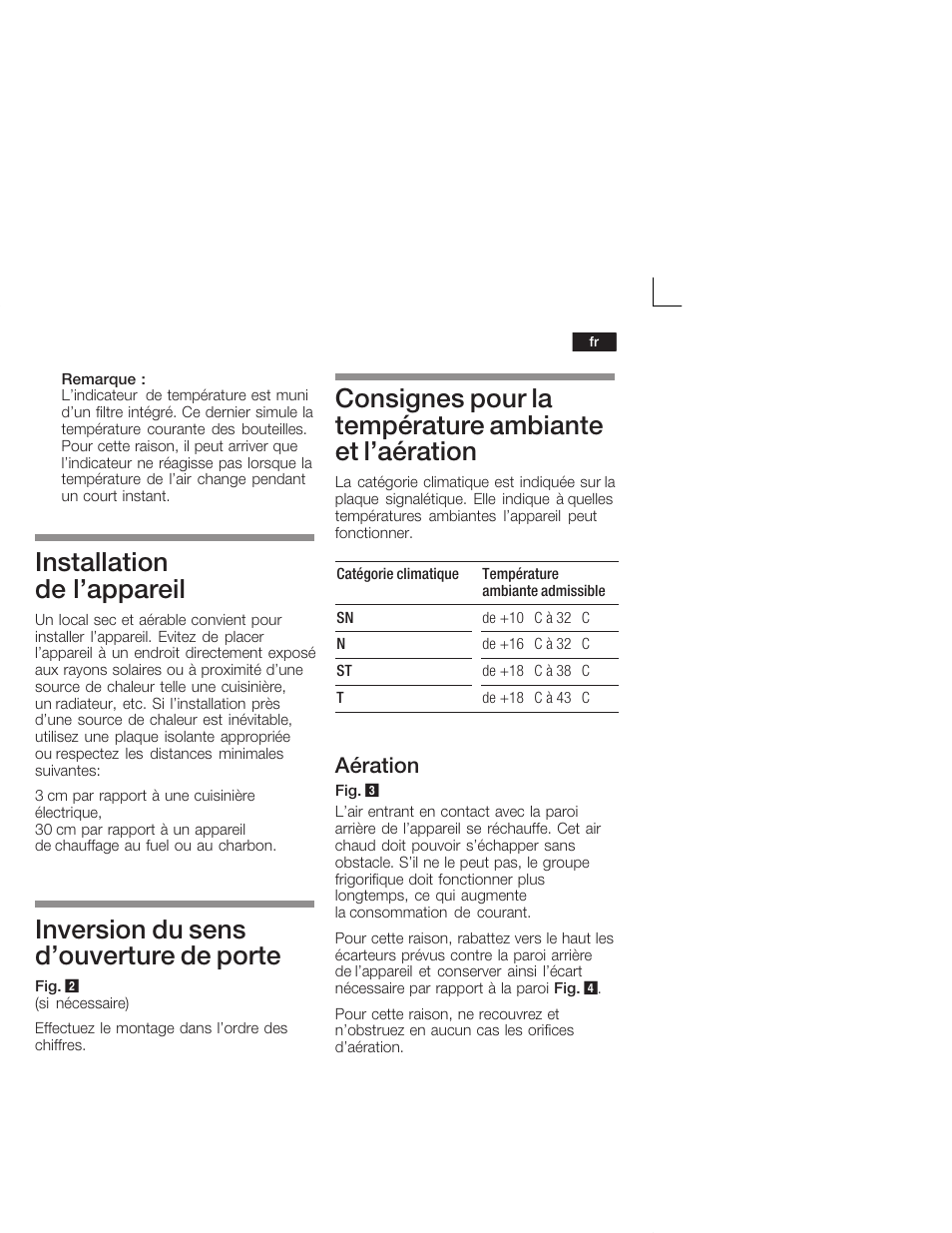 fr

Remarque :
L'indicateur de température est muni d'un filtre intégré. Ce dernier simule la température courante des bouteilles. Pour cette raison, il peut arriver que l'indicateur ne réagisse pas lorsque la température de l'air change pendant un court instant.

Installation de l'appareil

Un local sec et aérable convient pour installer l'appareil. Evitez de placer l'appareil à un endroit directement exposé aux rayons solaires ou à proximité d'une source de chaleur telle une cuisinière, un radiateur, etc. Si l'installation près d'une source de chaleur est inévitable, utilisez une plaque isolante appropriée ou respectez les distances minimales suivantes:

3 cm par rapport à une cuisinière électrique,
30 cm par rapport à un appareil de chauffage au fuel ou au charbon.

Inversion du sens d'ouverture de porte

Fig. 2
(si nécessaire)

Effectuez le montage dans l'ordre des chiffres.

Consignes pour la température ambiante et l'aération

La catégorie climatique est indiquée sur la plaque signalétique. Elle indique à quelles températures ambiantes l'appareil peut fonctionner.

| Catégorie climatique | Température ambiante admissible |
|---|---|
| SN | de +10 C à 32 C |
| N | de +16 C à 32 C |
| ST | de +18 C à 38 C |
| T | de +18 C à 43 C |

Aération

Fig. 3
L'air entrant en contact avec la paroi arrière de l'appareil se réchauffe. Cet air chaud doit pouvoir s'échapper sans obstacle. S'il ne le peut pas, le groupe frigorifique doit fonctionner plus longtemps, ce qui augmente la consommation de courant.

Pour cette raison, rabattez vers le haut les écarteurs prévus contre la paroi arrière de l'appareil et conserver ainsi l'écart nécessaire par rapport à la paroi Fig. 4.

Pour cette raison, ne recouvrez et n'obstruez en aucun cas les orifices d'aération.